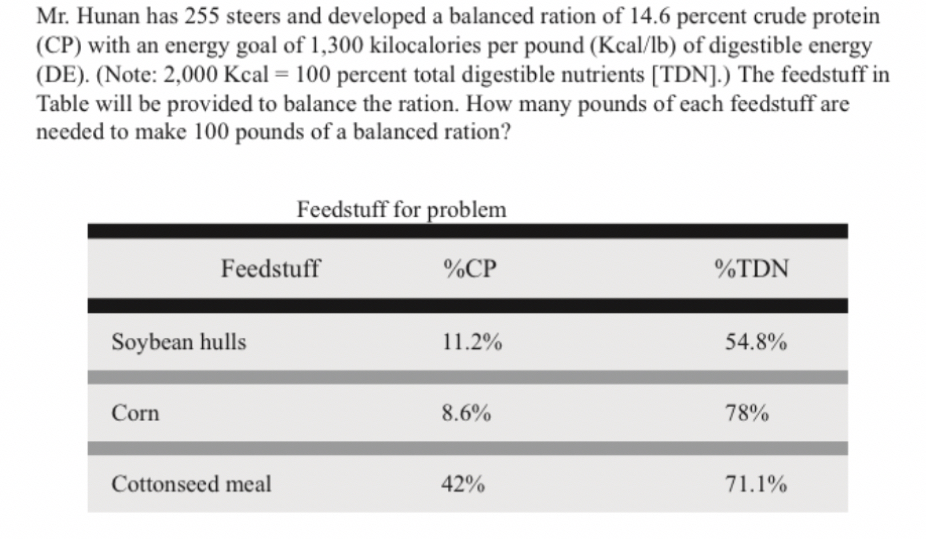 Mr. Hunan has 255 steers and developed a balanced ration of 14.6 percent crude protein (CP) with an energy goal of 1,300 kilocalories per pound (Kcal/lb) of digestible energy (DE). (Note: 2,000 Kcal = 100 percent total digestible nutrients [TDN].) The feedstuff in Table will be provided to balance the ration. How many pounds of each feedstuff are needed to make 100 pounds of a balanced ration?

Feedstuff for problem

| Feedstuff | %CP | %TDN |
|---|---|---|
| Soybean hulls | 11.2% | 54.8% |
| Corn | 8.6% | 78% |
| Cottonseed meal | 42% | 71.1% |